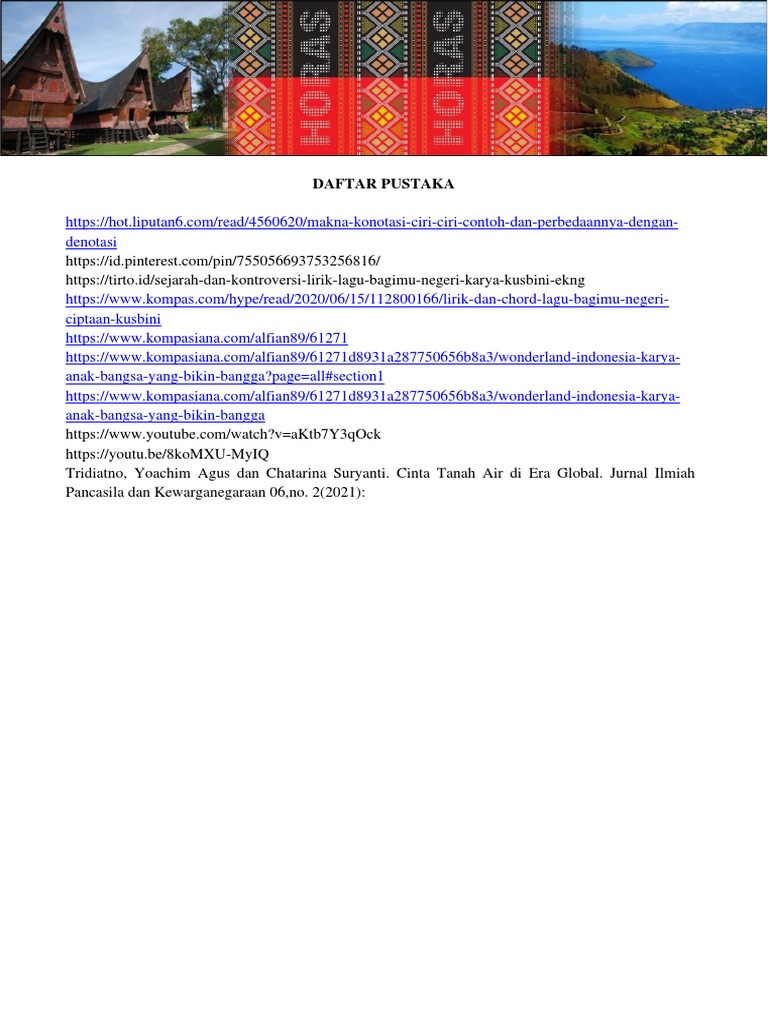 HORAS HORAS

DAFTAR PUSTAKA

https://hot.liputan6.com/read/4560620/makna-konotasi-ciri-ciri-contoh-dan-perbedaannya-dengan-denotasi
https://id.pinterest.com/pin/755056693753256816/
https://tirto.id/sejarah-dan-kontroversi-lirik-lagu-bagimu-negeri-karya-kusbini-ekng
https://www.kompas.com/hype/read/2020/06/15/112800166/lirik-dan-chord-lagu-bagimu-negeri-ciptaan-kusbini
https://www.kompasiana.com/alfian89/61271
https://www.kompasiana.com/alfian89/61271d8931a287750656b8a3/wonderland-indonesia-karya-anak-bangsa-yang-bikin-bangga?page=all#section1
https://www.kompasiana.com/alfian89/61271d8931a287750656b8a3/wonderland-indonesia-karya-anak-bangsa-yang-bikin-bangga
https://www.youtube.com/watch?v=aKtb7Y3qOck
https://youtu.be/8koMXU-MyIQ
Tridiatno, Yoachim Agus dan Chatarina Suryanti. Cinta Tanah Air di Era Global. Jurnal Ilmiah Pancasila dan Kewarganegaraan 06,no. 2(2021):